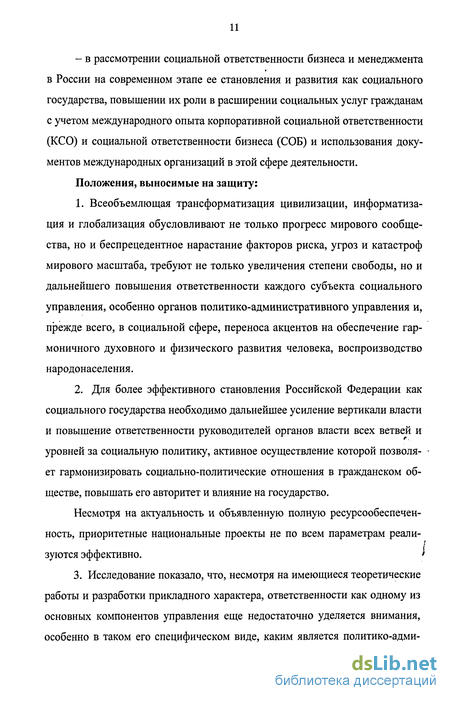 11

– в рассмотрении социальной ответственности бизнеса и менеджмента в России на современном этапе ее становления и развития как социального государства, повышении их роли в расширении социальных услуг гражданам с учетом международного опыта корпоративной социальной ответственности (КСО) и социальной ответственности бизнеса (СОБ) и использования документов международных организаций в этой сфере деятельности.

Положения, выносимые на защиту:

1. Всеобъемлющая трансформатизация цивилизации, информатизация и глобализация обусловливают не только прогресс мирового сообщества, но и беспрецедентное нарастание факторов риска, угроз и катастроф мирового масштаба, требуют не только увеличения степени свободы, но и дальнейшего повышения ответственности каждого субъекта социального управления, особенно органов политико-административного управления и, прежде всего, в социальной сфере, переноса акцентов на обеспечение гармоничного духовного и физического развития человека, воспроизводство народонаселения.

2. Для более эффективного становления Российской Федерации как социального государства необходимо дальнейшее усиление вертикали власти и повышение ответственности руководителей органов власти всех ветвей и уровней за социальную политику, активное осуществление которой позволяет гармонизировать социально-политические отношения в гражданском обществе, повышать его авторитет и влияние на государство.

Несмотря на актуальность и объявленную полную ресурсообеспеченность, приоритетные национальные проекты не по всем параметрам реализуются эффективно.

3. Исследование показало, что, несмотря на имеющиеся теоретические работы и разработки прикладного характера, ответственности как одному из основных компонентов управления еще недостаточно уделяется внимания, особенно в таком его специфическом виде, каким является политико-адми-

dsLib.net
библиотека диссертаций